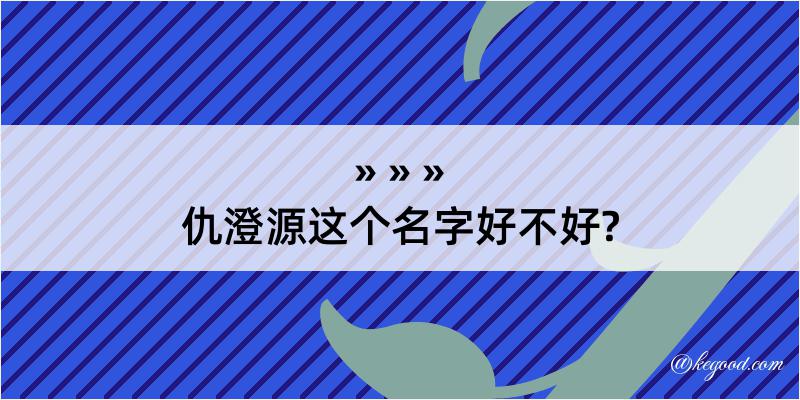 » » »
仇澄源这个名字好不好?

@kegood.com